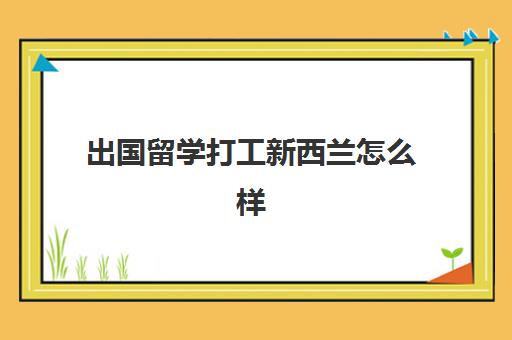 出国留学打工新西兰怎么样